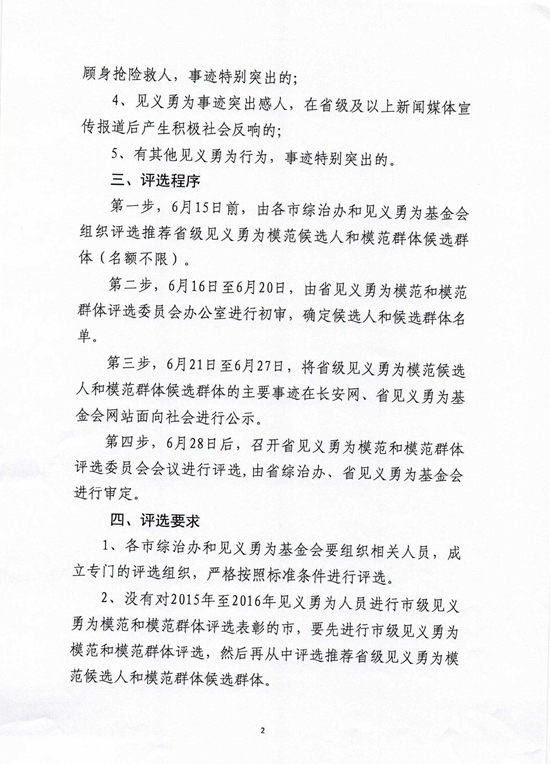 顾身抢险救人，事迹特别突出的；

4、见义勇为事迹突出感人，在省级及以上新闻媒体宣传报道后产生积极社会反响的；

5、有其他见义勇为行为，事迹特别突出的。

三、评选程序

第一步，6月15日前，由各市综治办和见义勇为基金会组织评选推荐省级见义勇为模范候选人和模范群体候选群体（名额不限）。

第二步，6月16日至6月20日，由省见义勇为模范和模范群体评选委员会办公室进行初审，确定候选人和候选群体名单。

第三步，6月21日至6月27日，将省级见义勇为模范候选人和模范群体候选群体的主要事迹在长安网、省见义勇为基金会网站面向社会进行公示。

第四步，6月28日后，召开省见义勇为模范和模范群体评选委员会会议进行评选，由省综治办、省见义勇为基金会进行审定。

四、评选要求

1、各市综治办和见义勇为基金会要组织相关人员，成立专门的评选组织，严格按照标准条件进行评选。

2、没有对2015年至2016年见义勇为人员进行市级见义勇为模范和模范群体评选表彰的市，要先进行市级见义勇为模范和模范群体评选，然后再从中评选推荐省级见义勇为模范候选人和模范群体候选群体。

2